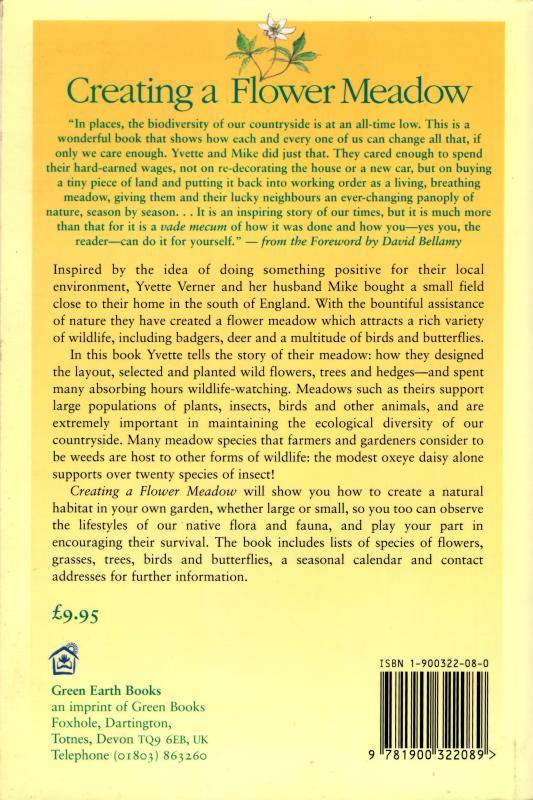 Creating a Flower Meadow

"In places, the biodiversity of our countryside is at an all-time low. This is a wonderful book that shows how each and every one of us can change all that, if only we care enough. Yvette and Mike did just that. They cared enough to spend their hard-earned wages, not on re-decorating the house or a new car, but on buying a tiny piece of land and putting it back into working order as a living, breathing meadow, giving them and their lucky neighbours an ever-changing panoply of nature, season by season. . . It is an inspiring story of our times, but it is much more than that for it is a vade mecum of how it was done and how you—yes you, the reader—can do it for yourself." — from the Foreword by David Bellamy

Inspired by the idea of doing something positive for their local environment, Yvette Verner and her husband Mike bought a small field close to their home in the south of England. With the bountiful assistance of nature they have created a flower meadow which attracts a rich variety of wildlife, including badgers, deer and a multitude of birds and butterflies.

In this book Yvette tells the story of their meadow: how they designed the layout, selected and planted wild flowers, trees and hedges—and spent many absorbing hours wildlife-watching. Meadows such as theirs support large populations of plants, insects, birds and other animals, and are extremely important in maintaining the ecological diversity of our countryside. Many meadow species that farmers and gardeners consider to be weeds are host to other forms of wildlife: the modest oxeye daisy alone supports over twenty species of insect!

Creating a Flower Meadow will show you how to create a natural habitat in your own garden, whether large or small, so you too can observe the lifestyles of our native flora and fauna, and play your part in encouraging their survival. The book includes lists of species of flowers, grasses, trees, birds and butterflies, a seasonal calendar and contact addresses for further information.

£9.95

Green Earth Books
an imprint of Green Books
Foxhole, Dartington,
Totnes, Devon TQ9 6EB, UK
Telephone (01803) 863260

ISBN 1-900322-08-0

9 781900 322089 >